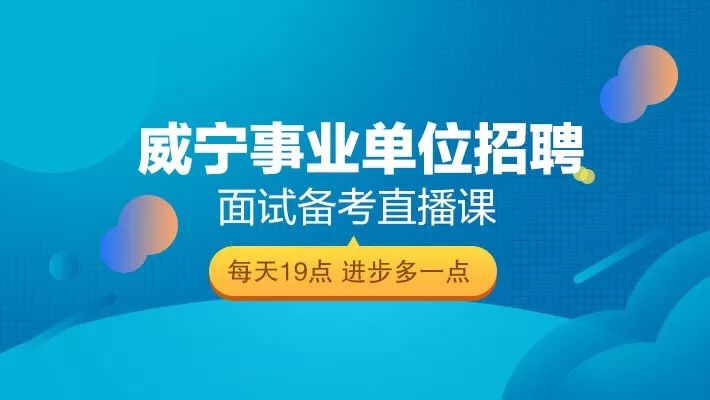 威宁事业单位招聘
面试备考直播课
每天19点 进步多一点